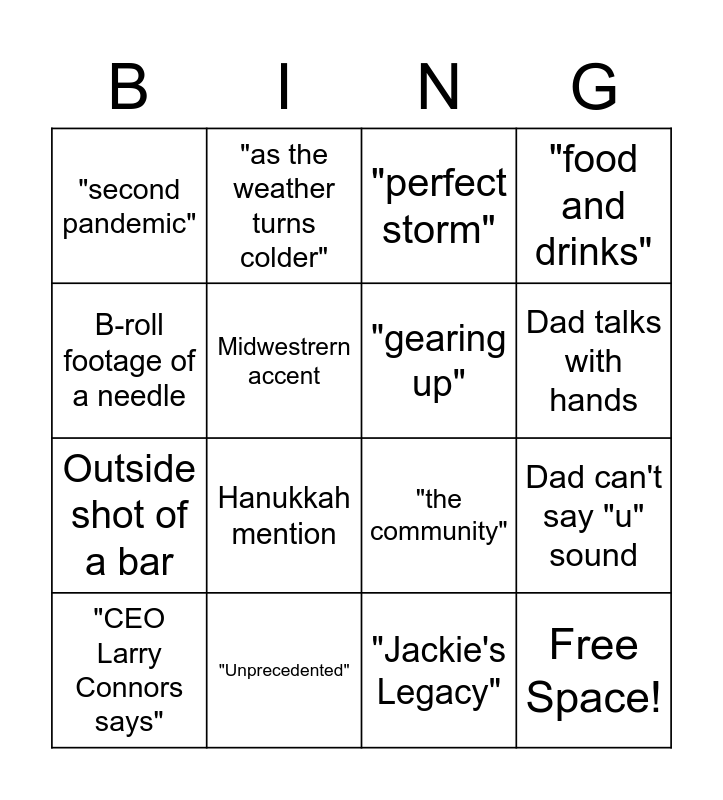 | B | I | N | G |
|---|---|---|---|
| "second pandemic" | "as the weather turns colder" | "perfect storm" | "food and drinks" |
| B-roll footage of a needle | Midwestrern accent | "gearing up" | Dad talks with hands |
| Outside shot of a bar | Hanukkah mention | "the community" | Dad can't say "u" sound |
| "CEO Larry Connors says" | "Unprecedented" | "Jackie's Legacy" | Free Space! |